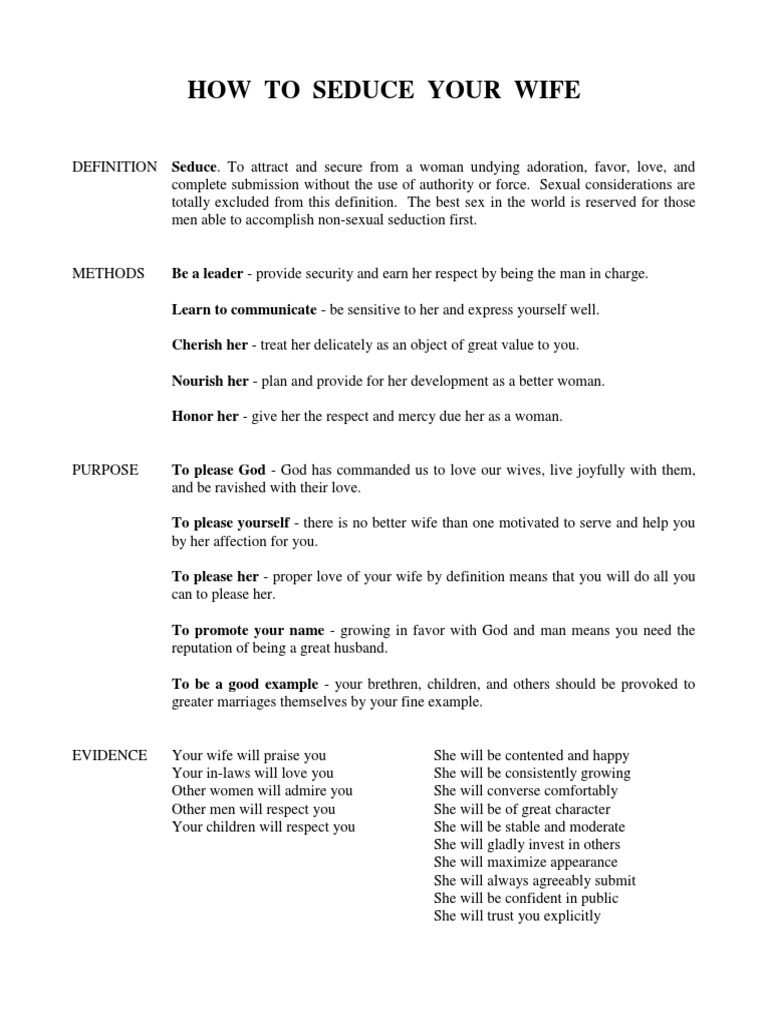 HOW TO SEDUCE YOUR WIFE

DEFINITION

Seduce. To attract and secure from a woman undying adoration, favor, love, and complete submission without the use of authority or force. Sexual considerations are totally excluded from this definition. The best sex in the world is reserved for those men able to accomplish non-sexual seduction first.

METHODS

Be a leader - provide security and earn her respect by being the man in charge.

Learn to communicate - be sensitive to her and express yourself well.

Cherish her - treat her delicately as an object of great value to you.

Nourish her - plan and provide for her development as a better woman.

Honor her - give her the respect and mercy due her as a woman.

PURPOSE

To please God - God has commanded us to love our wives, live joyfully with them, and be ravished with their love.

To please yourself - there is no better wife than one motivated to serve and help you by her affection for you.

To please her - proper love of your wife by definition means that you will do all you can to please her.

To promote your name - growing in favor with God and man means you need the reputation of being a great husband.

To be a good example - your brethren, children, and others should be provoked to greater marriages themselves by your fine example.

EVIDENCE

Your wife will praise you
Your in-laws will love you
Other women will admire you
Other men will respect you
Your children will respect you

She will be contented and happy
She will be consistently growing
She will converse comfortably
She will be of great character
She will be stable and moderate
She will gladly invest in others
She will maximize appearance
She will always agreeably submit
She will be confident in public
She will trust you explicitly